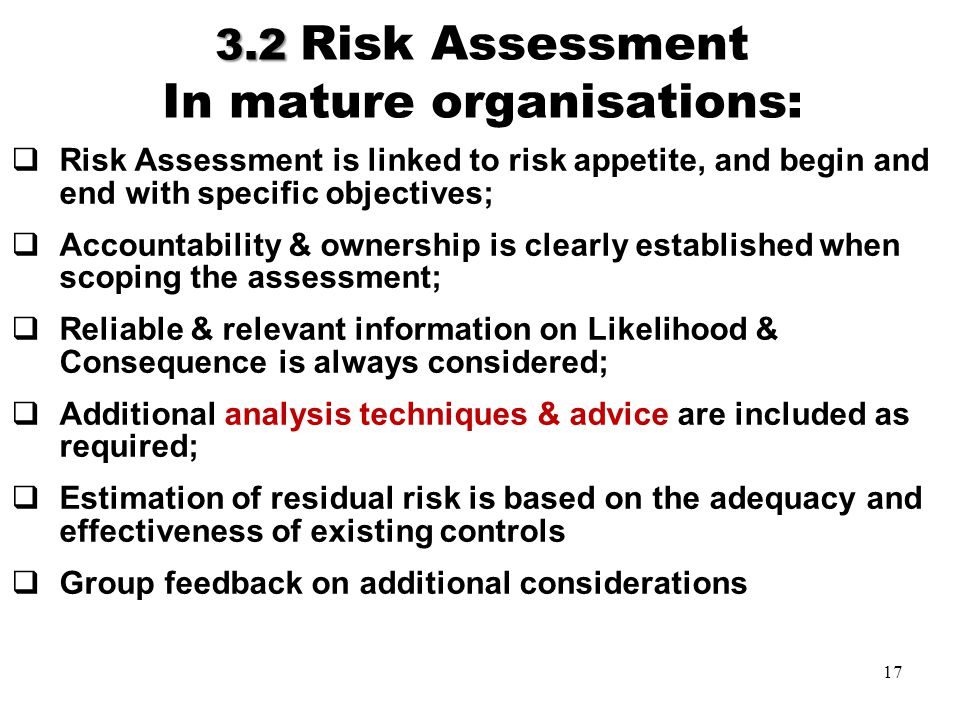 3.2 Risk Assessment
In mature organisations:

❑ Risk Assessment is linked to risk appetite, and begin and end with specific objectives;

❑ Accountability & ownership is clearly established when scoping the assessment;

❑ Reliable & relevant information on Likelihood & Consequence is always considered;

❑ Additional analysis techniques & advice are included as required;

❑ Estimation of residual risk is based on the adequacy and effectiveness of existing controls

❑ Group feedback on additional considerations

17